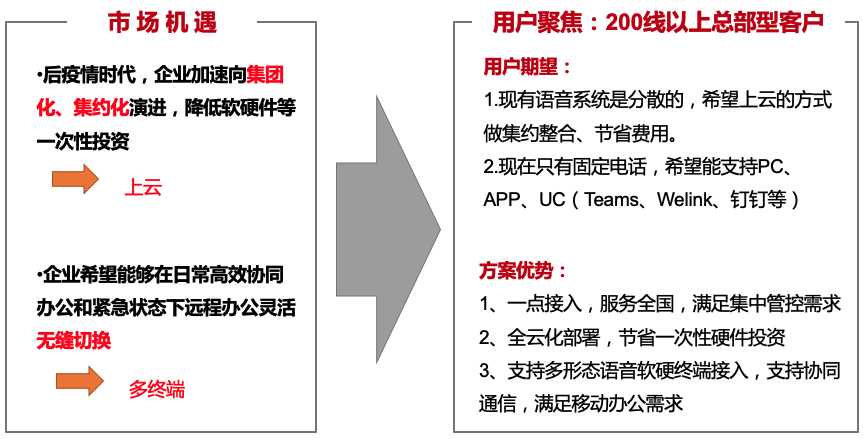 市场机遇

•后疫情时代，企业加速向集团化、集约化演进，降低软硬件等一次性投资

上云

•企业希望能够在日常高效协同办公和紧急状态下远程办公灵活无缝切换

多终端

用户聚焦：200线以上总部型客户

用户期望：

1.现有语音系统是分散的，希望上云的方式做集约整合、节省费用。

2.现在只有固定电话，希望能支持PC、APP、UC（Teams、Welink、钉钉等）

方案优势：

1、一点接入，服务全国，满足集中管控需求

2、全云化部署，节省一次性硬件投资

3、支持多形态语音软硬终端接入，支持协同通信，满足移动办公需求